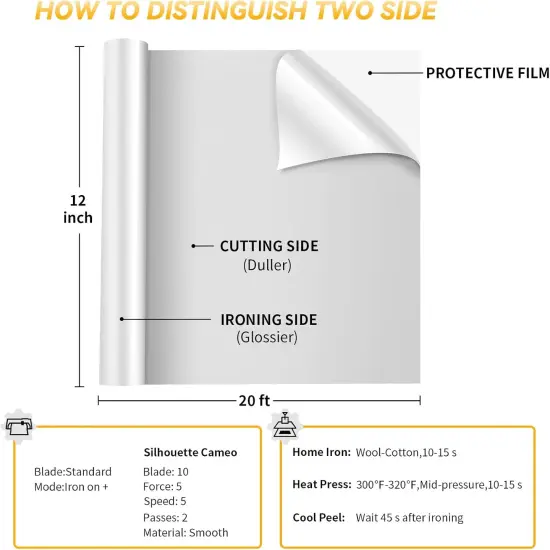 HOW TO DISTINGUISH TWO SIDE

PROTECTIVE FILM

12 inch

CUTTING SIDE
(Duller)

IRONING SIDE
(Glossier)

20 ft

Blade:Standard
Mode:Iron on +

Silhouette Cameo
Blade: 10
Force: 5
Speed: 5
Passes: 2
Material: Smooth

Home Iron: Wool-Cotton,10-15 s

Heat Press: 300°F-320°F,Mid-pressure,10-15 s

Cool Peel: Wait 45 s after ironing